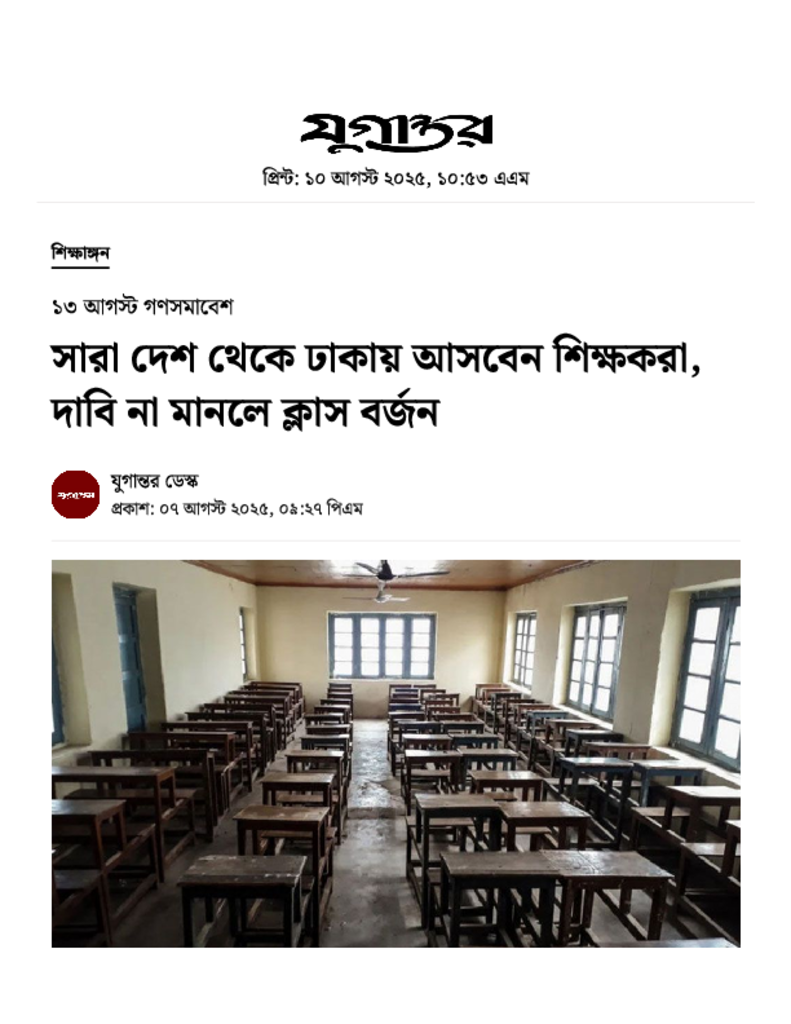 যুগান্তর

প্রিন্ট: ১০ আগস্ট ২০২৫, ১০:৫৩ এএম

শিক্ষাঙ্গন

১৩ আগস্ট গণসমাবেশ

সারা দেশ থেকে ঢাকায় আসবেন শিক্ষকরা, দাবি না মানলে ক্লাস বর্জন

যুগান্তর

যুগান্তর ডেস্ক

প্রকাশ: ০৭ আগস্ট ২০২৫, ০৯:২৭ পিএম